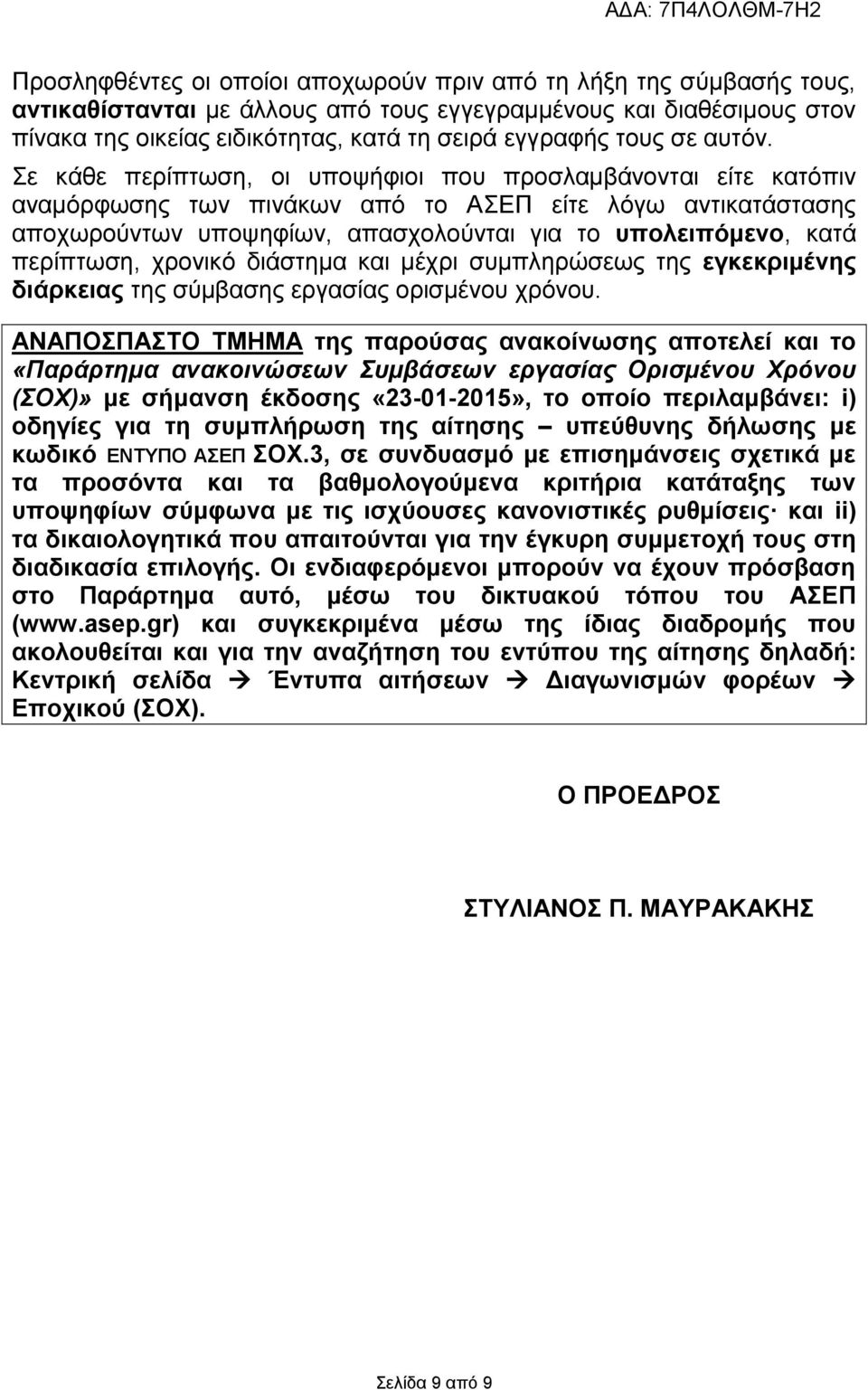 ΑΔΑ: 7Π4ΛΟΛΘΜ-7Η2

Προσληφθέντες οι οποίοι αποχωρούν πριν από τη λήξη της σύμβασής τους, αντικαθίστανται με άλλους από τους εγγεγραμμένους και διαθέσιμους στον πίνακα της οικείας ειδικότητας, κατά τη σειρά εγγραφής τους σε αυτόν.
Σε κάθε περίπτωση, οι υποψήφιοι που προσλαμβάνονται είτε κατόπιν αναμόρφωσης των πινάκων από το ΑΣΕΠ είτε λόγω αντικατάστασης αποχωρούντων υποψηφίων, απασχολούνται για το υπολειπόμενο, κατά περίπτωση, χρονικό διάστημα και μέχρι συμπληρώσεως της εγκεκριμένης διάρκειας της σύμβασης εργασίας ορισμένου χρόνου.

ΑΝΑΠΟΣΠΑΣΤΟ ΤΜΗΜΑ της παρούσας ανακοίνωσης αποτελεί και το «Παράρτημα ανακοινώσεων Συμβάσεων εργασίας Ορισμένου Χρόνου (ΣΟΧ)» με σήμανση έκδοσης «23-01-2015», το οποίο περιλαμβάνει: i) οδηγίες για τη συμπλήρωση της αίτησης – υπεύθυνης δήλωσης με κωδικό ΕΝΤΥΠΟ ΑΣΕΠ ΣΟΧ.3, σε συνδυασμό με επισημάνσεις σχετικά με τα προσόντα και τα βαθμολογούμενα κριτήρια κατάταξης των υποψηφίων σύμφωνα με τις ισχύουσες κανονιστικές ρυθμίσεις· και ii) τα δικαιολογητικά που απαιτούνται για την έγκυρη συμμετοχή τους στη διαδικασία επιλογής. Οι ενδιαφερόμενοι μπορούν να έχουν πρόσβαση στο Παράρτημα αυτό, μέσω του δικτυακού τόπου του ΑΣΕΠ (www.asep.gr) και συγκεκριμένα μέσω της ίδιας διαδρομής που ακολουθείται και για την αναζήτηση του εντύπου της αίτησης δηλαδή: Κεντρική σελίδα → Έντυπα αιτήσεων → Διαγωνισμών φορέων → Εποχικού (ΣΟΧ).

Ο ΠΡΟΕΔΡΟΣ

ΣΤΥΛΙΑΝΟΣ Π. ΜΑΥΡΑΚΑΚΗΣ

Σελίδα 9 από 9